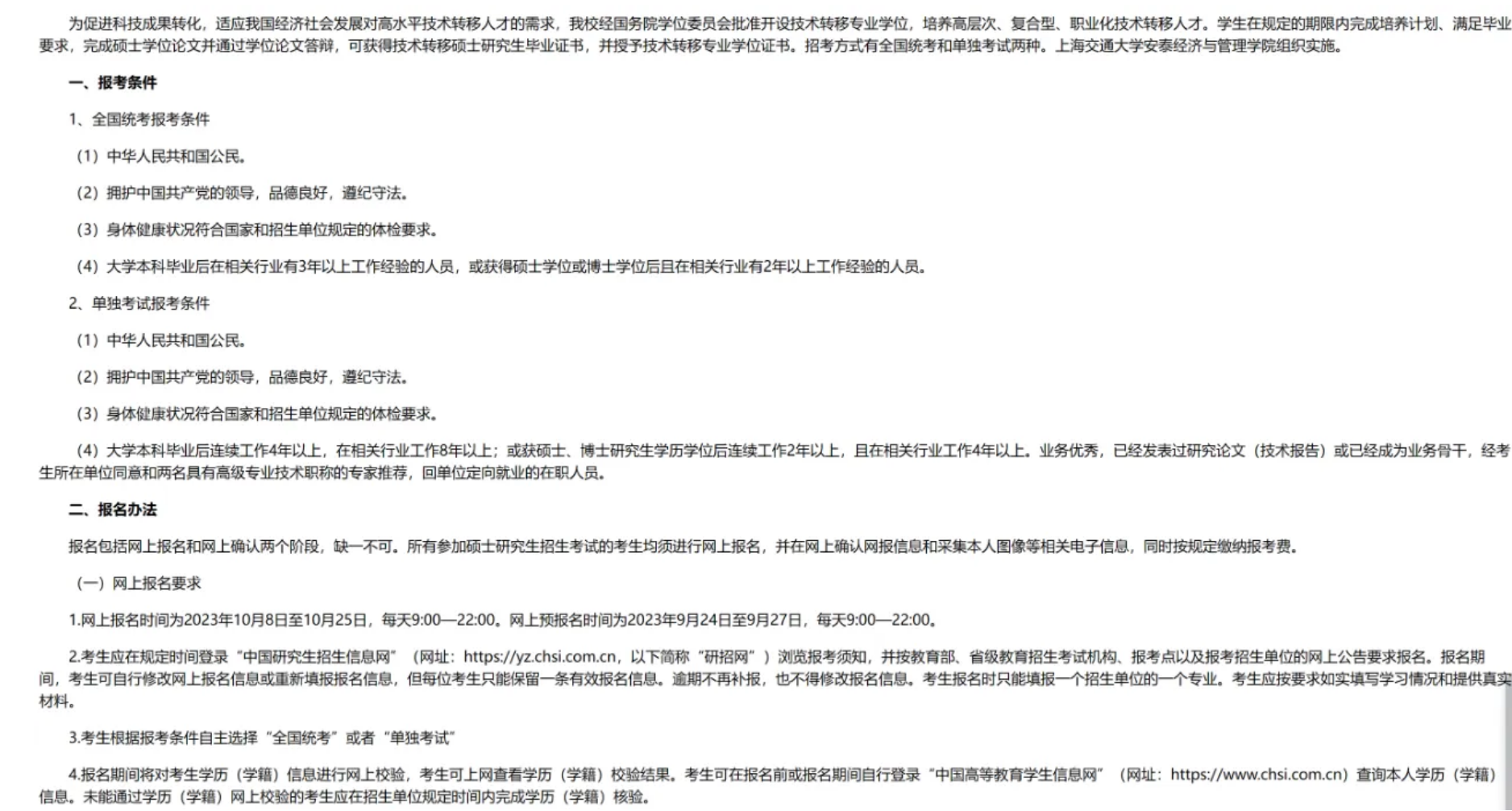 为促进科技成果转化，适应我国经济社会发展对高水平技术转移人才的需求，我校经国务院学位委员会批准开设技术转移专业学位，培养高层次、复合型、职业化技术转移人才。学生在规定的期限内完成培养计划、满足毕业要求，完成硕士学位论文并通过学位论文答辩，可获得技术转移硕士研究生毕业证书，并授予技术转移专业学位证书。招考方式有全国统考和单独考试两种。上海交通大学安泰经济与管理学院组织实施。

一、报考条件

1、全国统考报考条件

（1）中华人民共和国公民。

（2）拥护中国共产党的领导，品德良好，遵纪守法。

（3）身体健康状况符合国家和招生单位规定的体检要求。

（4）大学本科毕业后在相关行业有3年以上工作经验的人员，或获得硕士学位或博士学位后且在相关行业有2年以上工作经验的人员。

2、单独考试报考条件

（1）中华人民共和国公民。

（2）拥护中国共产党的领导，品德良好，遵纪守法。

（3）身体健康状况符合国家和招生单位规定的体检要求。

（4）大学本科毕业后连续工作4年以上，在相关行业工作8年以上；或获硕士、博士研究生学历学位后连续工作2年以上，且在相关行业工作4年以上。业务优秀，已经发表过研究论文（技术报告）或已经成为业务骨干，经考生所在单位同意和两名具有高级专业技术职称的专家推荐，回单位定向就业的在职人员。

二、报名办法

报名包括网上报名和网上确认两个阶段，缺一不可。所有参加硕士研究生招生考试的考生均须进行网上报名，并在网上确认网报信息和采集本人图像等相关电子信息，同时按规定缴纳报考费。

（一）网上报名要求

1.网上报名时间为2023年10月8日至10月25日，每天9:00—22:00。网上预报名时间为2023年9月24日至9月27日，每天9:00—22:00。

2.考生应在规定时间登录“中国研究生招生信息网”（网址：https://yz.chsi.com.cn，以下简称“研招网”）浏览报考须知，并按教育部、省级教育招生考试机构、报考点以及报考招生单位的网上公告要求报名。报名期间，考生可自行修改网上报名信息或重新填报报名信息，但每位考生只能保留一条有效报名信息。逾期不再补报，也不得修改报名信息。考生报名时只能填报一个招生单位的一个专业。考生应按要求如实填写学习情况和提供真实材料。

3.考生根据报考条件自主选择“全国统考”或者“单独考试”

4.报名期间将对考生学历（学籍）信息进行网上校验，考生可上网查看学历（学籍）校验结果。考生可在报名前或报名期间自行登录“中国高等教育学生信息网”（网址：https://www.chsi.com.cn）查询本人学历（学籍）信息。未能通过学历（学籍）网上校验的考生应在招生单位规定时间内完成学历（学籍）核验。